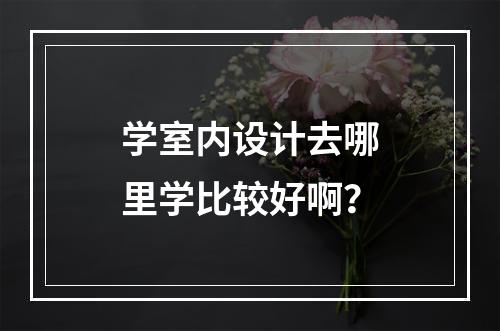 学室内设计去哪里学比较好啊？